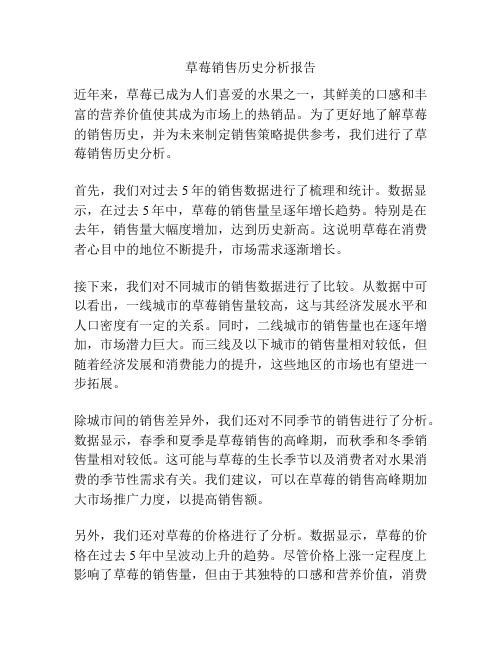 草莓销售历史分析报告

近年来，草莓已成为人们喜爱的水果之一，其鲜美的口感和丰富的营养价值使其成为市场上的热销品。为了更好地了解草莓的销售历史，并为未来制定销售策略提供参考，我们进行了草莓销售历史分析。

首先，我们对过去5年的销售数据进行了梳理和统计。数据显示，在过去5年中，草莓的销售量呈逐年增长趋势。特别是在去年，销售量大幅度增加，达到历史新高。这说明草莓在消费者心目中的地位不断提升，市场需求逐渐增长。

接下来，我们对不同城市的销售数据进行了比较。从数据中可以看出，一线城市的草莓销售量较高，这与其经济发展水平和人口密度有一定的关系。同时，二线城市的销售量也在逐年增加，市场潜力巨大。而三线及以下城市的销售量相对较低，但随着经济发展和消费能力的提升，这些地区的市场也有望进一步拓展。

除城市间的销售差异外，我们还对不同季节的销售进行了分析。数据显示，春季和夏季是草莓销售的高峰期，而秋季和冬季销售量相对较低。这可能与草莓的生长季节以及消费者对水果消费的季节性需求有关。我们建议，可以在草莓的销售高峰期加大市场推广力度，以提高销售额。

另外，我们还对草莓的价格进行了分析。数据显示，草莓的价格在过去5年中呈波动上升的趋势。尽管价格上涨一定程度上影响了草莓的销售量，但由于其独特的口感和营养价值，消费